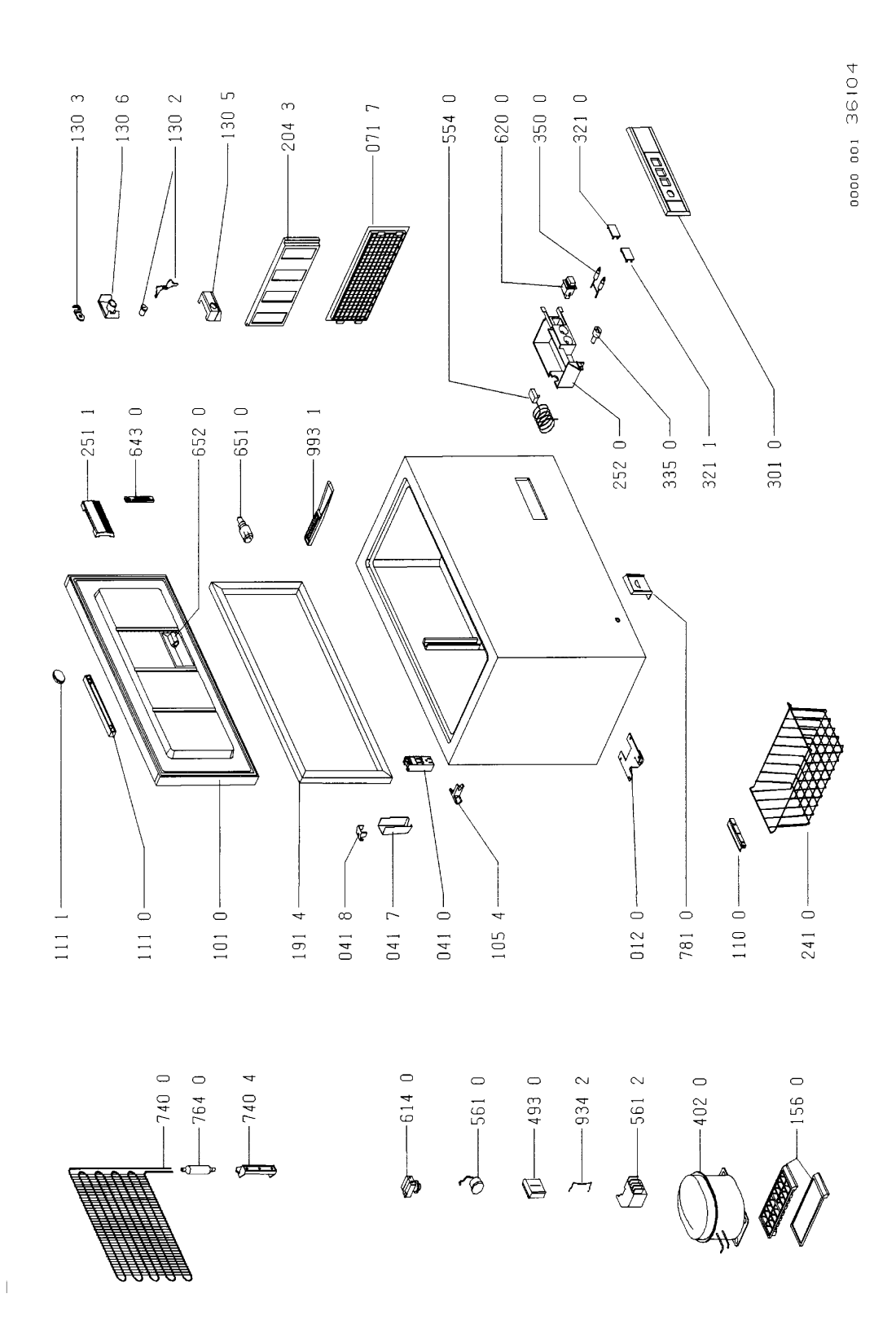 740 0
764 0
740 4
614 0
561 0
493 0
934 2
561 2
402 0
156 0
111 1
111 0
101 0
191 4
041 8
041 7
041 0
105 4
012 0
781 0
110 0
241 0
251 1
643 0
652 0
651 0
993 1
252 0
335 0
321 1
301 0
130 3
130 6
130 2
130 5
204 3
071 7
554 0
620 0
350 0
321 0
0000 001 36104